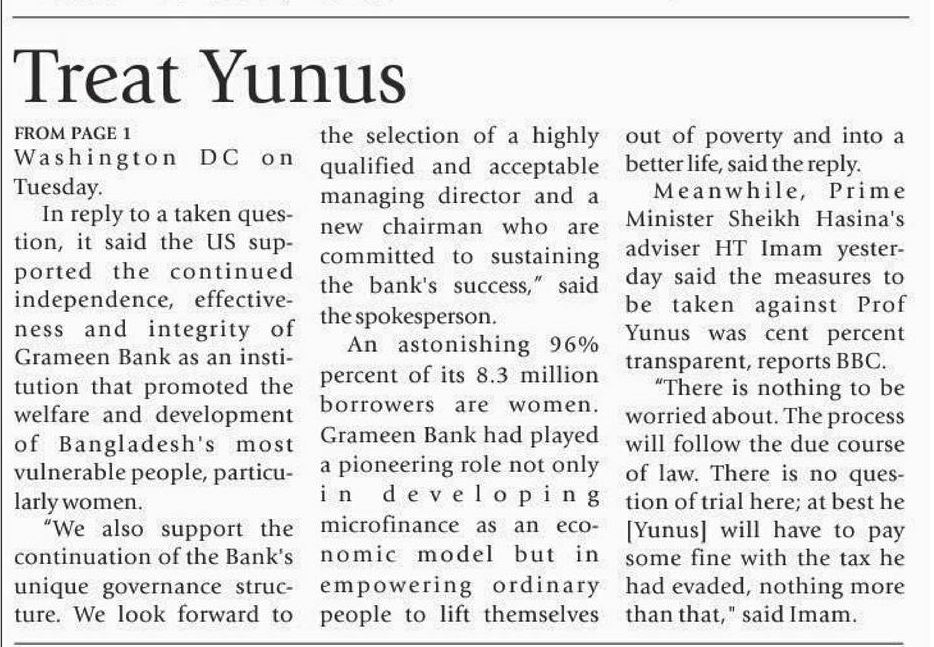 Treat Yunus

FROM PAGE 1
Washington DC on Tuesday.

In reply to a taken question, it said the US supported the continued independence, effectiveness and integrity of Grameen Bank as an institution that promoted the welfare and development of Bangladesh's most vulnerable people, particularly women.

"We also support the continuation of the Bank's unique governance structure. We look forward to the selection of a highly qualified and acceptable managing director and a new chairman who are committed to sustaining the bank's success," said the spokesperson.

An astonishing 96% percent of its 8.3 million borrowers are women. Grameen Bank had played a pioneering role not only in developing microfinance as an economic model but in empowering ordinary people to lift themselves out of poverty and into a better life, said the reply.

Meanwhile, Prime Minister Sheikh Hasina's adviser HT Imam yesterday said the measures to be taken against Prof Yunus was cent percent transparent, reports BBC.

"There is nothing to be worried about. The process will follow the due course of law. There is no question of trial here; at best he [Yunus] will have to pay some fine with the tax he had evaded, nothing more than that," said Imam.